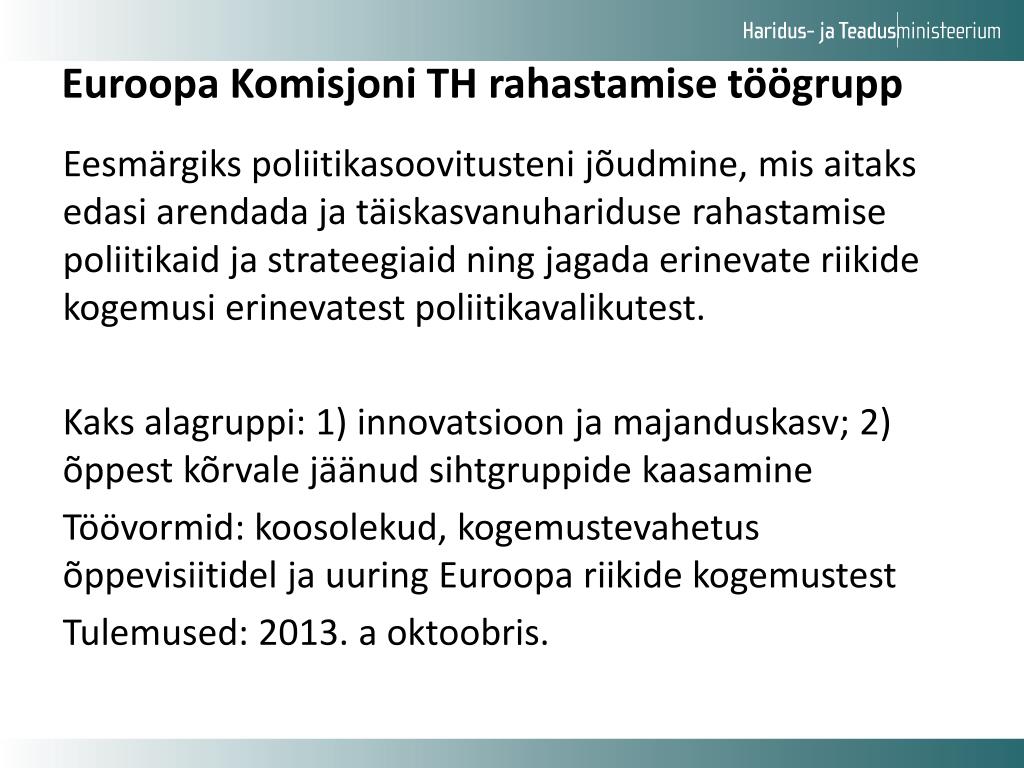 Haridus- ja Teadusministeerium

Euroopa Komisjoni TH rahastamise töögrupp

Eesmärgiks poliitikasoovitusteni jõudmine, mis aitaks edasi arendada ja täiskasvanuhariduse rahastamise poliitikaid ja strateegiaid ning jagada erinevate riikide kogemusi erinevatest poliitikavalikutest.

Kaks alagruppi: 1) innovatsioon ja majanduskasv; 2) õppest kõrvale jäänud sihtgruppide kaasamine

Töövormid: koosolekud, kogemustevahetus õppevisiitidel ja uuring Euroopa riikide kogemustest

Tulemused: 2013. a oktoobris.